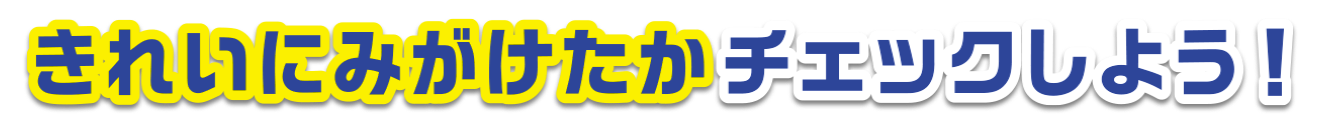 きれいにみがけたかチェックしよう！